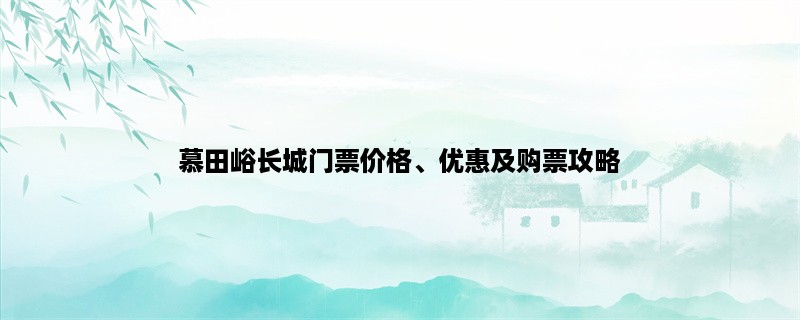 慕田峪长城门票价格、优惠及购票攻略